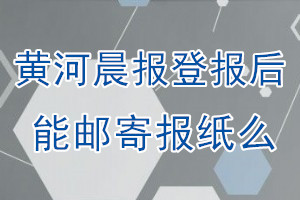 黄河晨报登报后
能邮寄报纸么